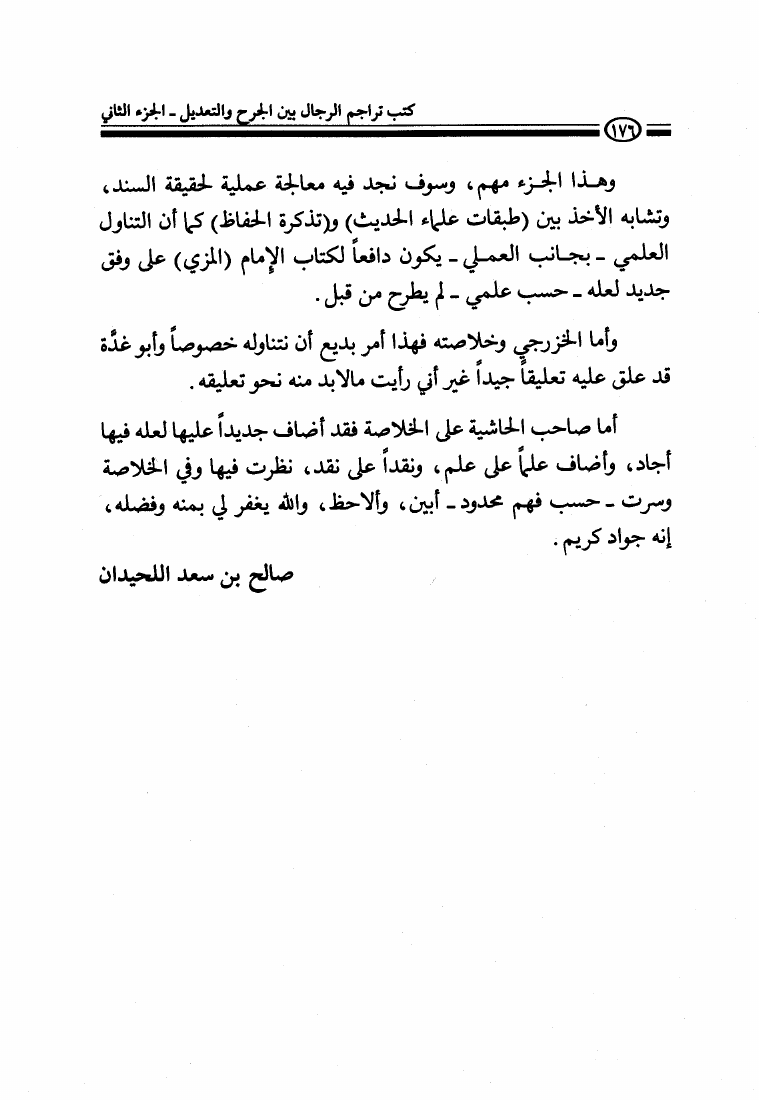 كتب تراجم الرجال بين الجرح والتعديل ـ الجزء الثاني

١٧٦

وهـذا الجـزء مهم، وسوف نجد فيه معالجة عملية لحقيقة السند، وتشابه الأخذ بين (طبقات علماء الحديث) و(تذكرة الحفاظ) كما أن التناول العلمي ـ بجـانب العمـلي ـ يكون دافعاً لكتاب الإمام (المزي) على وفق جديد لعله ـ حسب علمي ـ لم يطرح من قبل.

وأما الخزرجي وخلاصته فهذا أمر بديع أن نتناوله خصوصاً وأبو غدَّة قد علق عليه تعليقاً جيداً غير أني رأيت مالابد منه نحو تعليقه.

أما صاحب الحاشية على الخلاصة فقد أضاف جديداً عليها لعله فيها أجاد، وأضاف علماً على علم، ونقداً على نقد، نظرت فيها وفي الخلاصة وسرت ـ حسب فهم محدود ـ أبين، وألاحظ، والله يغفر لي بمنه وفضله، إنه جواد كريم.

صالح بن سعد اللحيدان